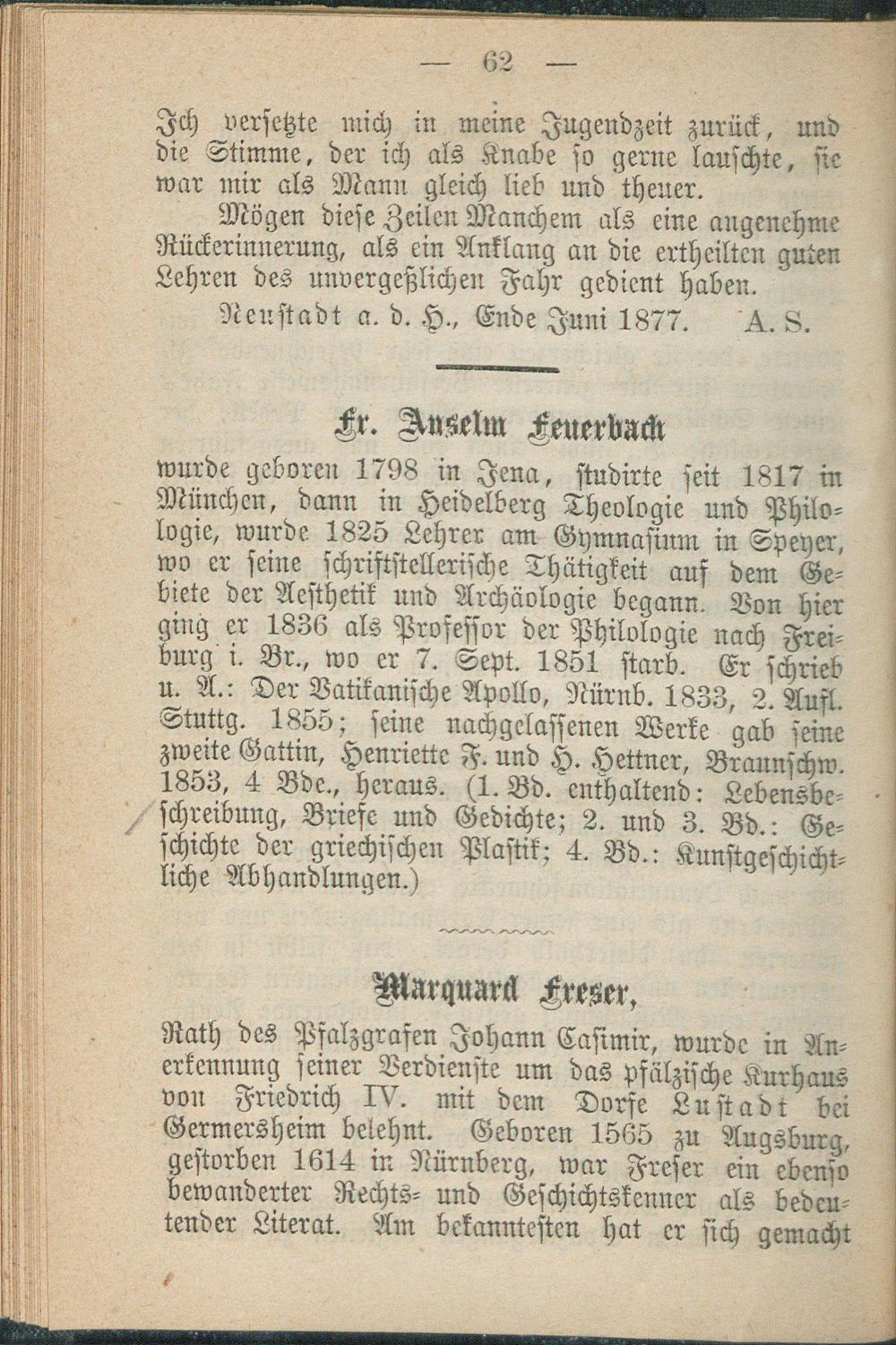 — 62 —

Ich versetzte mich in meine Jugendzeit zurück, und die Stimme, der ich als Knabe so gerne lauschte, sie war mir als Mann gleich lieb und theuer.

Mögen diese Zeilen Manchem als eine angenehme Rückerinnerung, als ein Anklang an die ertheilten guten Lehren des unvergeßlichen Fahr gedient haben.

Neustadt a. d. H., Ende Juni 1877. A. S.

Fr. Anselm Feuerbach

wurde geboren 1798 in Jena, studirte seit 1817 in München, dann in Heidelberg Theologie und Philologie, wurde 1825 Lehrer am Gymnasium in Speyer, wo er seine schriftstellerische Thätigkeit auf dem Gebiete der Aesthetik und Archäologie begann. Von hier ging er 1836 als Professor der Philologie nach Freiburg i. Br., wo er 7. Sept. 1851 starb. Er schrieb u. A.: Der Vatikanische Apollo, Nürnb. 1833, 2. Aufl. Stuttg. 1855; seine nachgelassenen Werke gab seine zweite Gattin, Henriette F. und H. Hettner, Braunschw. 1853, 4 Bde., heraus. (1. Bd. enthaltend: Lebensbeschreibung, Briefe und Gedichte; 2. und 3. Bd.: Geschichte der griechischen Plastik; 4. Bd.: Kunstgeschichtliche Abhandlungen.)

Marquard Freser,

Rath des Pfalzgrafen Johann Casimir, wurde in Anerkennung seiner Verdienste um das pfälzische Kurhaus von Friedrich IV. mit dem Dorfe Lustadt bei Germersheim belehnt. Geboren 1565 zu Augsburg, gestorben 1614 in Nürnberg, war Freser ein ebenso bewanderter Rechts- und Geschichtskenner als bedeutender Literat. Am bekanntesten hat er sich gemacht